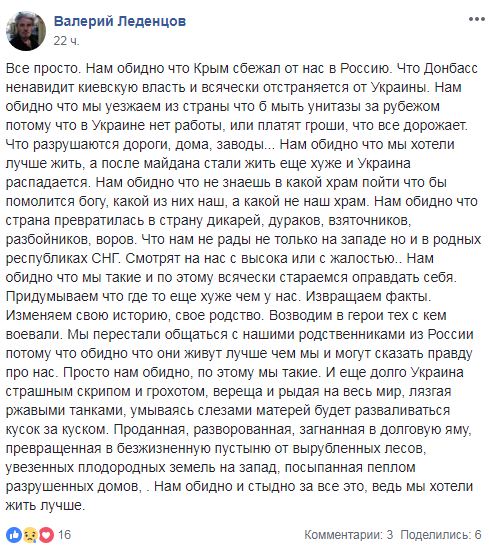 Валерий Леденцов
22 ч.

Все просто. Нам обидно что Крым сбежал от нас в Россию. Что Донбасс ненавидит киевскую власть и всячески отстраняется от Украины. Нам обидно что мы уезжаем из страны что б мыть унитазы за рубежом потому что в Украине нет работы, или платят гроши, что все дорожает. Что разрушаются дороги, дома, заводы... Нам обидно что мы хотели лучше жить, а после майдана стали жить еще хуже и Украина распадается. Нам обидно что не знаешь в какой храм пойти что бы помолится богу, какой из них наш, а какой не наш храм. Нам обидно что страна превратилась в страну дикарей, дураков, взяточников, разбойников, воров. Что нам не рады не только на западе но и в родных республиках СНГ. Смотрят на нас с высока или с жалостью.. Нам обидно что мы такие и по этому всячески стараемся оправдать себя. Придумываем что где то еще хуже чем у нас. Извращаем факты. Изменяем свою историю, свое родство. Возводим в герои тех с кем воевали. Мы перестали общаться с нашими родственниками из России потому что обидно что они живут лучше чем мы и могут сказать правду про нас. Просто нам обидно, по этому мы такие. И еще долго Украина страшным скрипом и грохотом, вереща и рыдая на весь мир, лязгая ржавыми танками, умываясь слезами матерей будет разваливаться кусок за куском. Проданная, разворованная, загнанная в долговую яму, превращенная в безжизненную пустыню от вырубленных лесов, увезенных плодородных земель на запад, посыпанная пеплом разрушенных домов, . Нам обидно и стыдно за все это, ведь мы хотели жить лучше.

16
Комментарии: 3 Поделились: 6